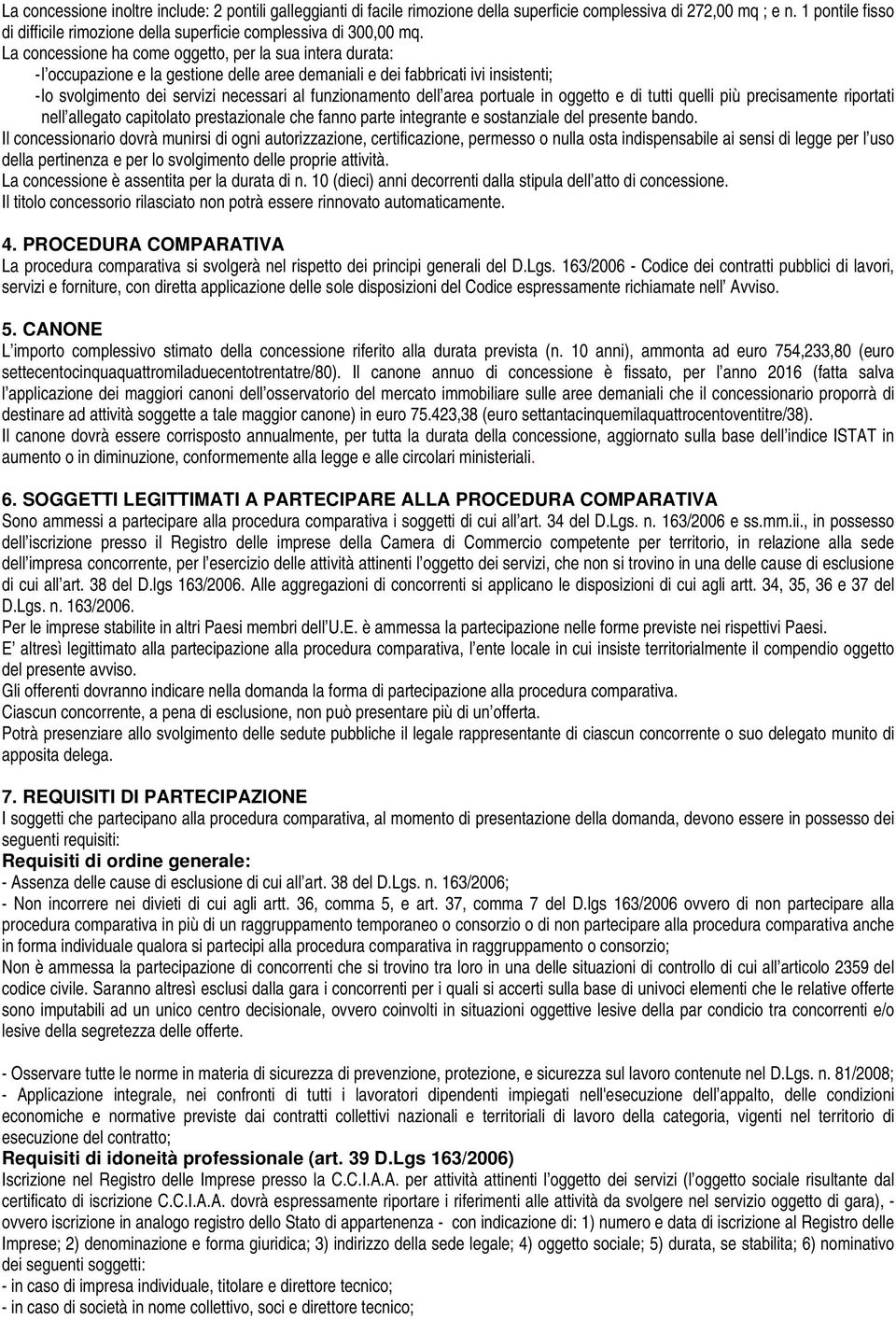 La concessione inoltre include: 2 pontili galleggianti di facile rimozione della superficie complessiva di 272,00 mq ; e n. 1 pontile fisso di difficile rimozione della superficie complessiva di 300,00 mq.
La concessione ha come oggetto, per la sua intera durata:
- l'occupazione e la gestione delle aree demaniali e dei fabbricati ivi insistenti;
- lo svolgimento dei servizi necessari al funzionamento dell'area portuale in oggetto e di tutti quelli più precisamente riportati nell'allegato capitolato prestazionale che fanno parte integrante e sostanziale del presente bando.
Il concessionario dovrà munirsi di ogni autorizzazione, certificazione, permesso o nulla osta indispensabile ai sensi di legge per l'uso della pertinenza e per lo svolgimento delle proprie attività.
La concessione è assentita per la durata di n. 10 (dieci) anni decorrenti dalla stipula dell'atto di concessione.
Il titolo concessorio rilasciato non potrà essere rinnovato automaticamente.

4. PROCEDURA COMPARATIVA
La procedura comparativa si svolgerà nel rispetto dei principi generali del D.Lgs. 163/2006 - Codice dei contratti pubblici di lavori, servizi e forniture, con diretta applicazione delle sole disposizioni del Codice espressamente richiamate nell' Avviso.

5. CANONE
L'importo complessivo stimato della concessione riferito alla durata prevista (n. 10 anni), ammonta ad euro 754,233,80 (euro settecentocinquaquattromiladuecentotrentatre/80). Il canone annuo di concessione è fissato, per l'anno 2016 (fatta salva l'applicazione dei maggiori canoni dell'osservatorio del mercato immobiliare sulle aree demaniali che il concessionario proporrà di destinare ad attività soggette a tale maggior canone) in euro 75.423,38 (euro settantacinquemilaquattrocentoventitre/38).
Il canone dovrà essere corrisposto annualmente, per tutta la durata della concessione, aggiornato sulla base dell'indice ISTAT in aumento o in diminuzione, conformemente alla legge e alle circolari ministeriali.

6. SOGGETTI LEGITTIMATI A PARTECIPARE ALLA PROCEDURA COMPARATIVA
Sono ammessi a partecipare alla procedura comparativa i soggetti di cui all'art. 34 del D.Lgs. n. 163/2006 e ss.mm.ii., in possesso dell'iscrizione presso il Registro delle imprese della Camera di Commercio competente per territorio, in relazione alla sede dell'impresa concorrente, per l'esercizio delle attività attinenti l'oggetto dei servizi, che non si trovino in una delle cause di esclusione di cui all'art. 38 del D.lgs 163/2006. Alle aggregazioni di concorrenti si applicano le disposizioni di cui agli artt. 34, 35, 36 e 37 del D.Lgs. n. 163/2006.
Per le imprese stabilite in altri Paesi membri dell'U.E. è ammessa la partecipazione nelle forme previste nei rispettivi Paesi.
E' altresì legittimato alla partecipazione alla procedura comparativa, l'ente locale in cui insiste territorialmente il compendio oggetto del presente avviso.
Gli offerenti dovranno indicare nella domanda la forma di partecipazione alla procedura comparativa.
Ciascun concorrente, a pena di esclusione, non può presentare più di un'offerta.
Potrà presenziare allo svolgimento delle sedute pubbliche il legale rappresentante di ciascun concorrente o suo delegato munito di apposita delega.

7. REQUISITI DI PARTECIPAZIONE
I soggetti che partecipano alla procedura comparativa, al momento di presentazione della domanda, devono essere in possesso dei seguenti requisiti:
Requisiti di ordine generale:
- Assenza delle cause di esclusione di cui all'art. 38 del D.Lgs. n. 163/2006;
- Non incorrere nei divieti di cui agli artt. 36, comma 5, e art. 37, comma 7 del D.lgs 163/2006 ovvero di non partecipare alla procedura comparativa in più di un raggruppamento temporaneo o consorzio o di non partecipare alla procedura comparativa anche in forma individuale qualora si partecipi alla procedura comparativa in raggruppamento o consorzio;
Non è ammessa la partecipazione di concorrenti che si trovino tra loro in una delle situazioni di controllo di cui all'articolo 2359 del codice civile. Saranno altresì esclusi dalla gara i concorrenti per i quali si accerti sulla base di univoci elementi che le relative offerte sono imputabili ad un unico centro decisionale, ovvero coinvolti in situazioni oggettive lesive della par condicio tra concorrenti e/o lesive della segretezza delle offerte.

- Osservare tutte le norme in materia di sicurezza di prevenzione, protezione, e sicurezza sul lavoro contenute nel D.Lgs. n. 81/2008;
- Applicazione integrale, nei confronti di tutti i lavoratori dipendenti impiegati nell'esecuzione dell'appalto, delle condizioni economiche e normative previste dai contratti collettivi nazionali e territoriali di lavoro della categoria, vigenti nel territorio di esecuzione del contratto;
Requisiti di idoneità professionale (art. 39 D.Lgs 163/2006)
Iscrizione nel Registro delle Imprese presso la C.C.I.A.A. per attività attinenti l'oggetto dei servizi (l'oggetto sociale risultante dal certificato di iscrizione C.C.I.A.A. dovrà espressamente riportare i riferimenti alle attività da svolgere nel servizio oggetto di gara), - ovvero iscrizione in analogo registro dello Stato di appartenenza - con indicazione di: 1) numero e data di iscrizione al Registro delle Imprese; 2) denominazione e forma giuridica; 3) indirizzo della sede legale; 4) oggetto sociale; 5) durata, se stabilita; 6) nominativo dei seguenti soggetti:
- in caso di impresa individuale, titolare e direttore tecnico;
- in caso di società in nome collettivo, soci e direttore tecnico;